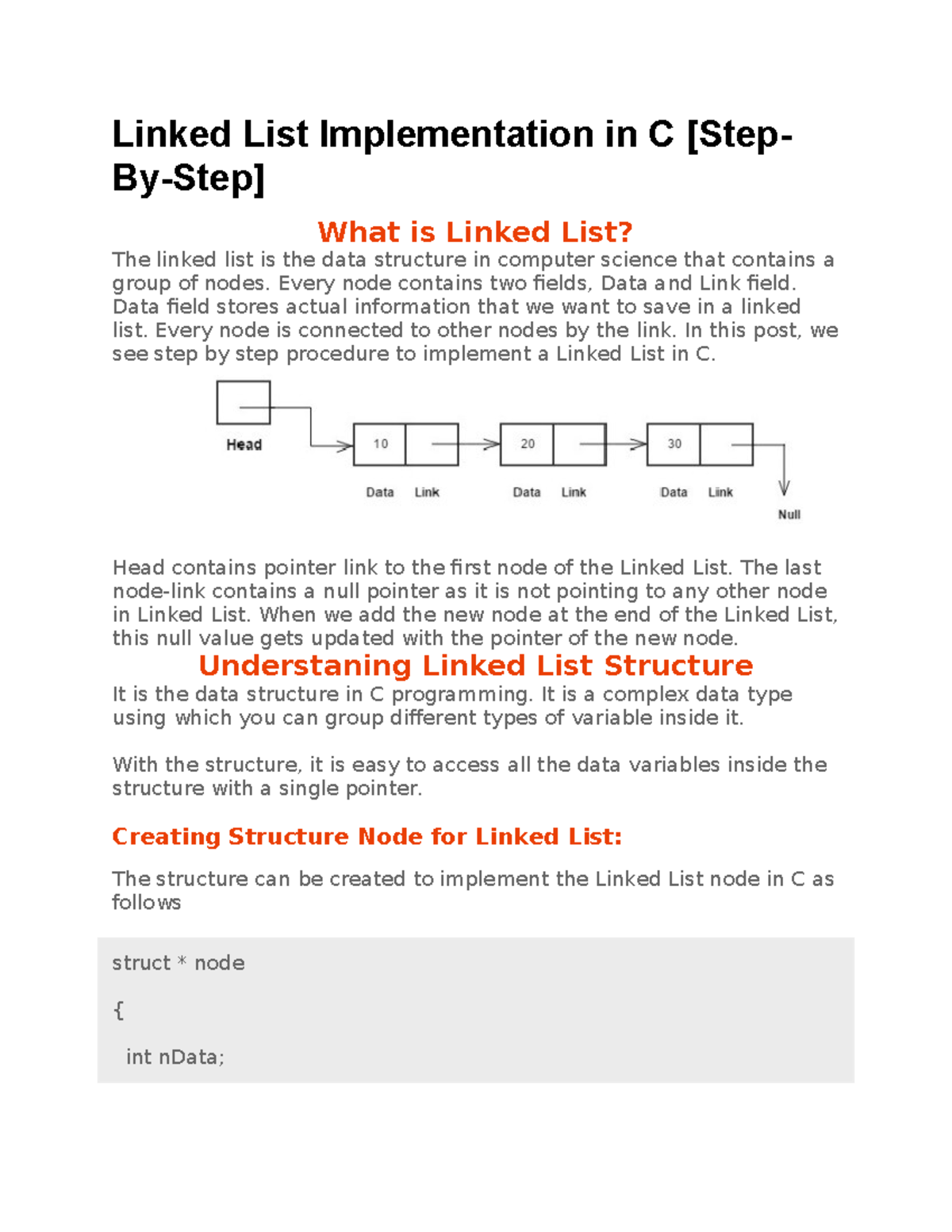 Linked List Implementation in C [Step-By-Step]

What is Linked List?

The linked list is the data structure in computer science that contains a group of nodes. Every node contains two fields, Data and Link field. Data field stores actual information that we want to save in a linked list. Every node is connected to other nodes by the link. In this post, we see step by step procedure to implement a Linked List in C.

Head

10

Data Link

20

Data Link

30

Data Link

Null

Head contains pointer link to the first node of the Linked List. The last node-link contains a null pointer as it is not pointing to any other node in Linked List. When we add the new node at the end of the Linked List, this null value gets updated with the pointer of the new node.

Understaning Linked List Structure

It is the data structure in C programming. It is a complex data type using which you can group different types of variable inside it.

With the structure, it is easy to access all the data variables inside the structure with a single pointer.

Creating Structure Node for Linked List:

The structure can be created to implement the Linked List node in C as follows

struct * node

{

int nData;